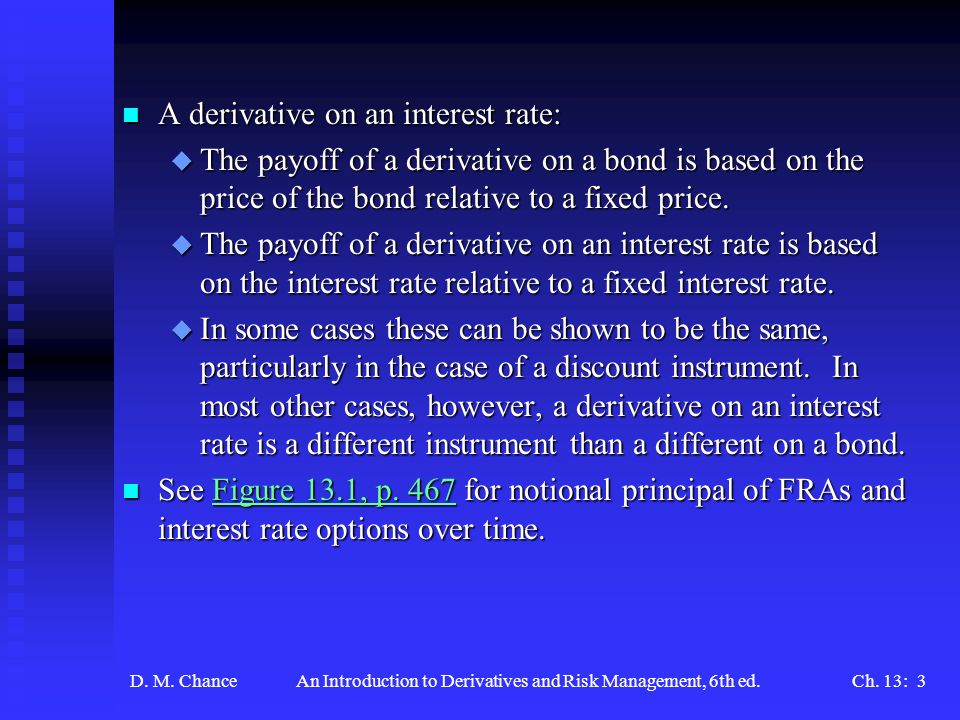 A derivative on an interest rate:

The payoff of a derivative on a bond is based on the price of the bond relative to a fixed price.

The payoff of a derivative on an interest rate is based on the interest rate relative to a fixed interest rate.

In some cases these can be shown to be the same, particularly in the case of a discount instrument. In most other cases, however, a derivative on an interest rate is a different instrument than a different on a bond.

See Figure 13.1, p. 467 for notional principal of FRAs and interest rate options over time.

D. M. Chance An Introduction to Derivatives and Risk Management, 6th ed. Ch. 13: 3